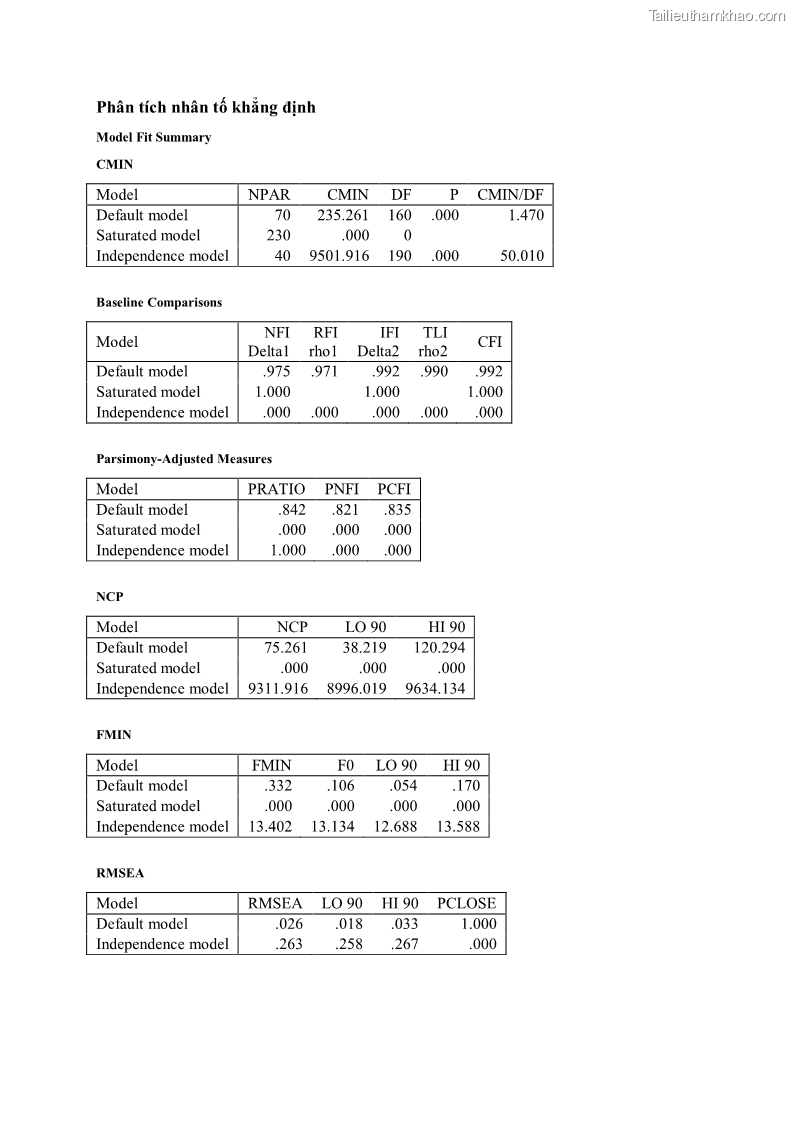 Tailieuthamkhao.com

Phân tích nhân tố khẳng định

Model Fit Summary

CMIN

| Model | NPAR | CMIN | DF | P | CMIN/DF |
|---|---|---|---|---|---|
| Default model | 70 | 235.261 | 160 | .000 | 1.470 |
| Saturated model | 230 | .000 | 0 | | |
| Independence model | 40 | 9501.916 | 190 | .000 | 50.010 |

Baseline Comparisons

| Model | NFI Delta1 | RFI rho1 | IFI Delta2 | TLI rho2 | CFI |
|---|---|---|---|---|---|
| Default model | .975 | .971 | .992 | .990 | .992 |
| Saturated model | 1.000 | | 1.000 | | 1.000 |
| Independence model | .000 | .000 | .000 | .000 | .000 |

Parsimony-Adjusted Measures

| Model | PRATIO | PNFI | PCFI |
|---|---|---|---|
| Default model | .842 | .821 | .835 |
| Saturated model | .000 | .000 | .000 |
| Independence model | 1.000 | .000 | .000 |

NCP

| Model | NCP | LO 90 | HI 90 |
|---|---|---|---|
| Default model | 75.261 | 38.219 | 120.294 |
| Saturated model | .000 | .000 | .000 |
| Independence model | 9311.916 | 8996.019 | 9634.134 |

FMIN

| Model | FMIN | F0 | LO 90 | HI 90 |
|---|---|---|---|---|
| Default model | .332 | .106 | .054 | .170 |
| Saturated model | .000 | .000 | .000 | .000 |
| Independence model | 13.402 | 13.134 | 12.688 | 13.588 |

RMSEA

| Model | RMSEA | LO 90 | HI 90 | PCLOSE |
|---|---|---|---|---|
| Default model | .026 | .018 | .033 | 1.000 |
| Independence model | .263 | .258 | .267 | .000 |